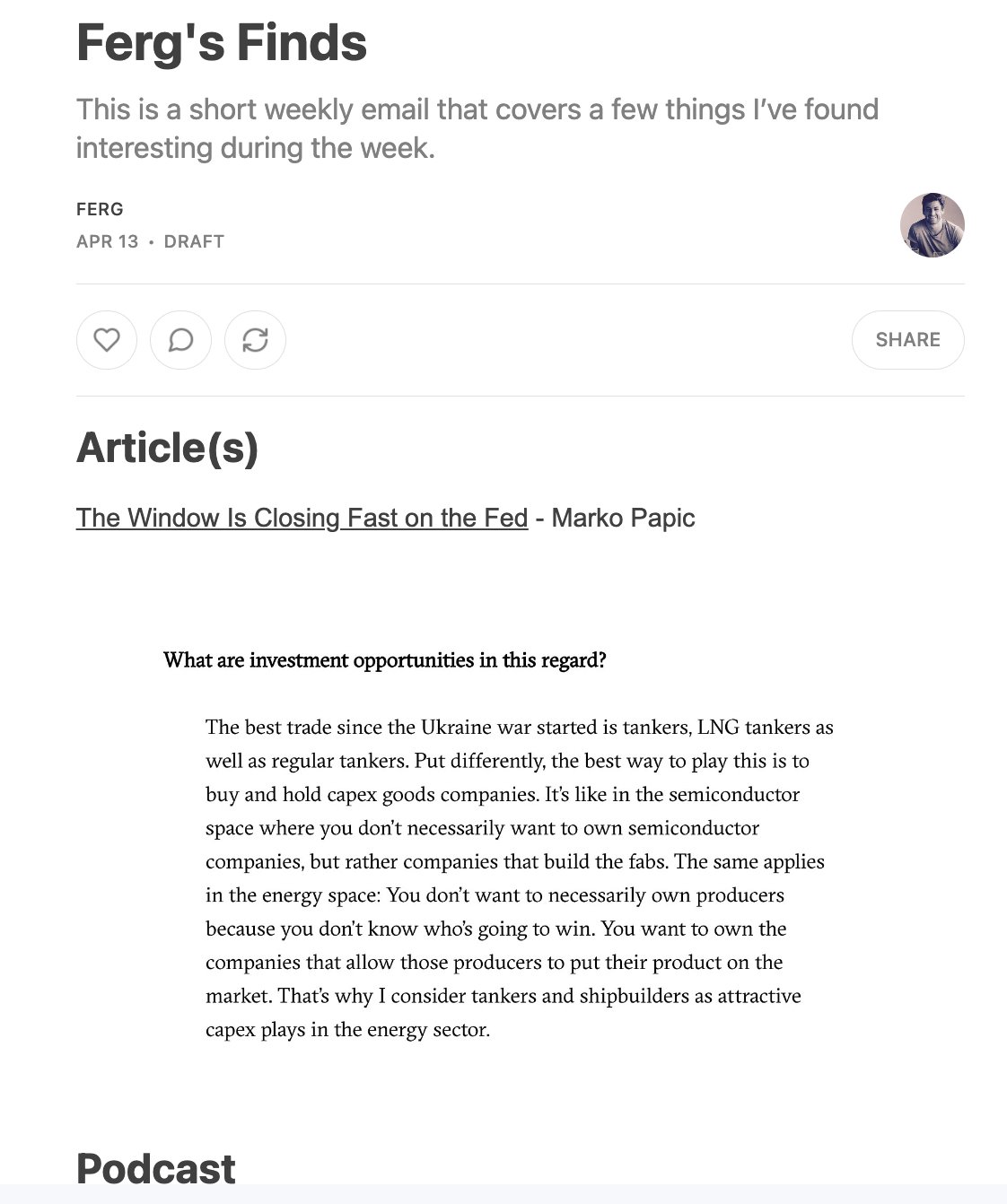 Ferg's Finds

This is a short weekly email that covers a few things I've found interesting during the week.

FERG

APR 13 • DRAFT

SHARE

Article(s)

The Window Is Closing Fast on the Fed - Marko Papic

What are investment opportunities in this regard?

The best trade since the Ukraine war started is tankers, LNG tankers as well as regular tankers. Put differently, the best way to play this is to buy and hold capex goods companies. It's like in the semiconductor space where you don't necessarily want to own semiconductor companies, but rather companies that build the fabs. The same applies in the energy space: You don't want to necessarily own producers because you don't know who's going to win. You want to own the companies that allow those producers to put their product on the market. That's why I consider tankers and shipbuilders as attractive capex plays in the energy sector.

Podcast